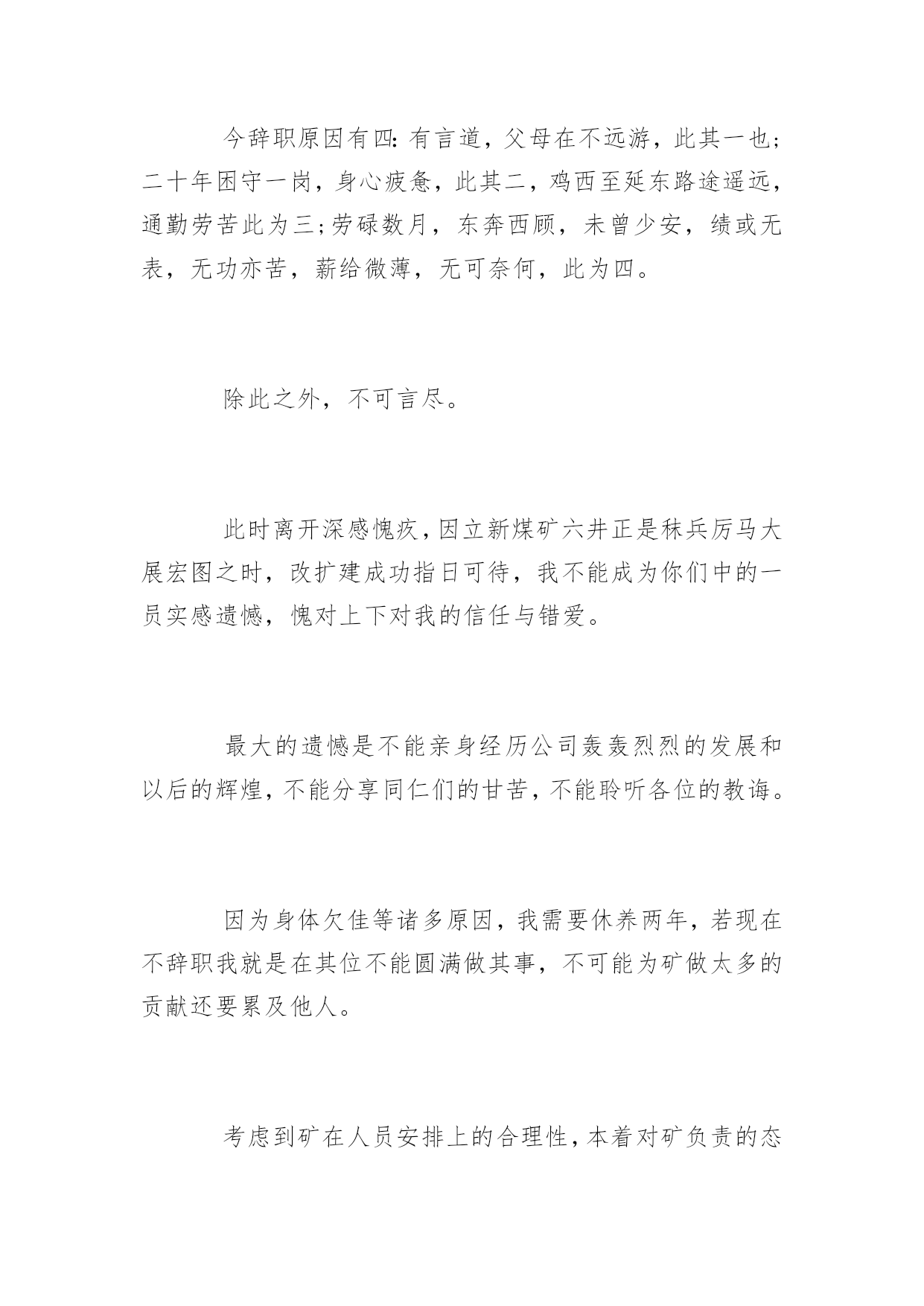 今辞职原因有四：有言道，父母在不远游，此其一也；二十年困守一岗，身心疲惫，此其二，鸡西至延东路途遥远，通勤劳苦此为三；劳碌数月，东奔西顾，未曾少安，绩或无表，无功亦苦，薪给微薄，无可奈何，此为四。

除此之外，不可言尽。

此时离开深感愧疚，因立新煤矿六井正是秣兵厉马大展宏图之时，改扩建成功指日可待，我不能成为你们中的一员实感遗憾，愧对上下对我的信任与错爱。

最大的遗憾是不能亲身经历公司轰轰烈烈的发展和以后的辉煌，不能分享同仁们的甘苦，不能聆听各位的教诲。

因为身体欠佳等诸多原因，我需要休养两年，若现在不辞职我就是在其位不能圆满做其事，不可能为矿做太多的贡献还要累及他人。

考虑到矿在人员安排上的合理性，本着对矿负责的态